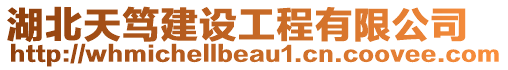 湖北天笃建设工程有限公司
http://whmichellbeau1.cn.coovee.com